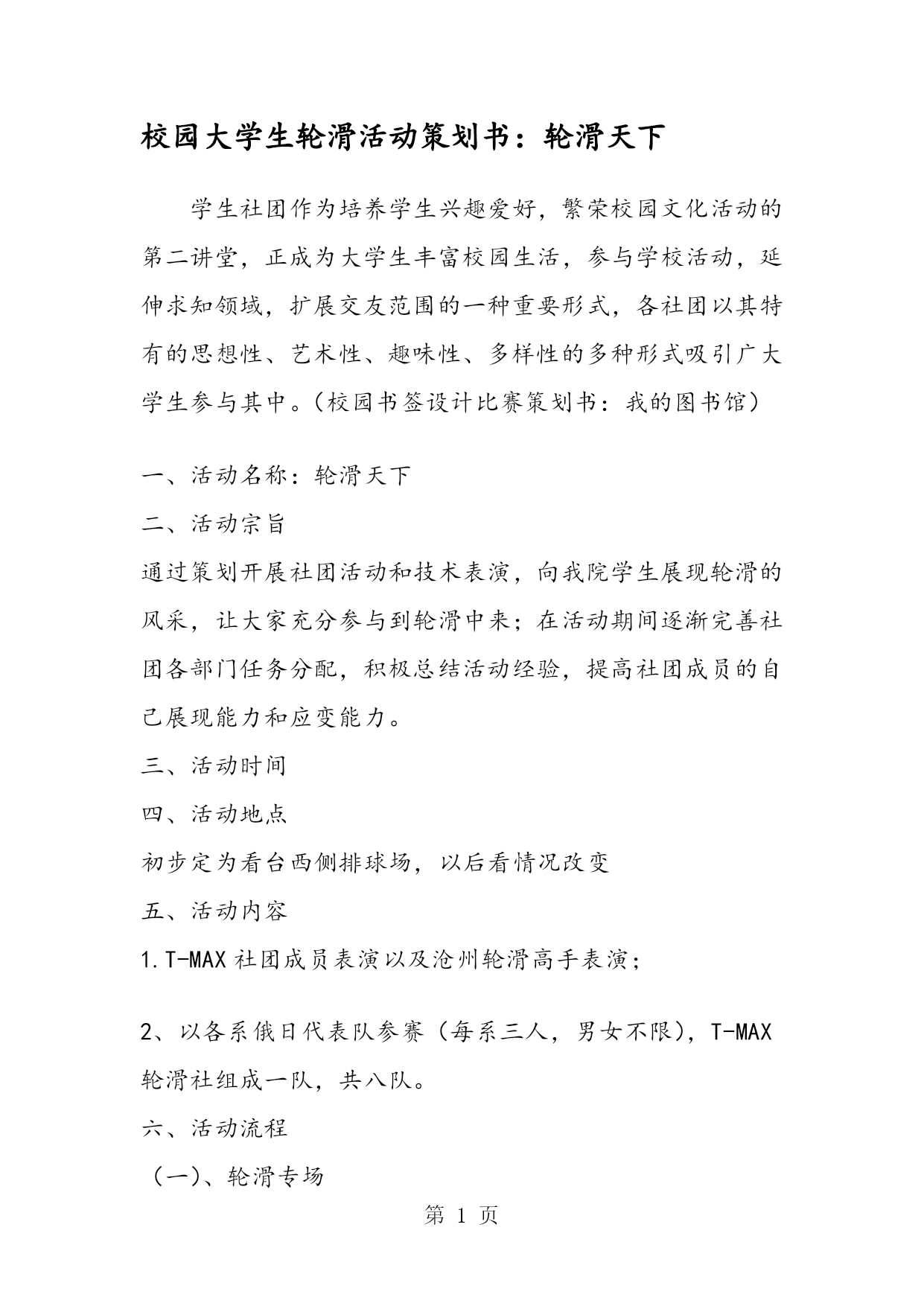 校园大学生轮滑活动策划书：轮滑天下

学生社团作为培养学生兴趣爱好，繁荣校园文化活动的第二讲堂，正成为大学生丰富校园生活，参与学校活动，延伸求知领域，扩展交友范围的一种重要形式，各社团以其特有的思想性、艺术性、趣味性、多样性的多种形式吸引广大学生参与其中。(校园书签设计比赛策划书：我的图书馆)

一、活动名称：轮滑天下

二、活动宗旨

通过策划开展社团活动和技术表演，向我院学生展现轮滑的风采，让大家充分参与到轮滑中来；在活动期间逐渐完善社团各部门任务分配，积极总结活动经验，提高社团成员的自己展现能力和应变能力。

三、活动时间

四、活动地点

初步定为看台西侧排球场，以后看情况改变

五、活动内容

1.T-MAX 社团成员表演以及沧州轮滑高手表演；

2、以各系俄日代表队参赛（每系三人，男女不限），T-MAX 轮滑社组成一队，共八队。

六、活动流程

（一)、轮滑专场

第 1 页